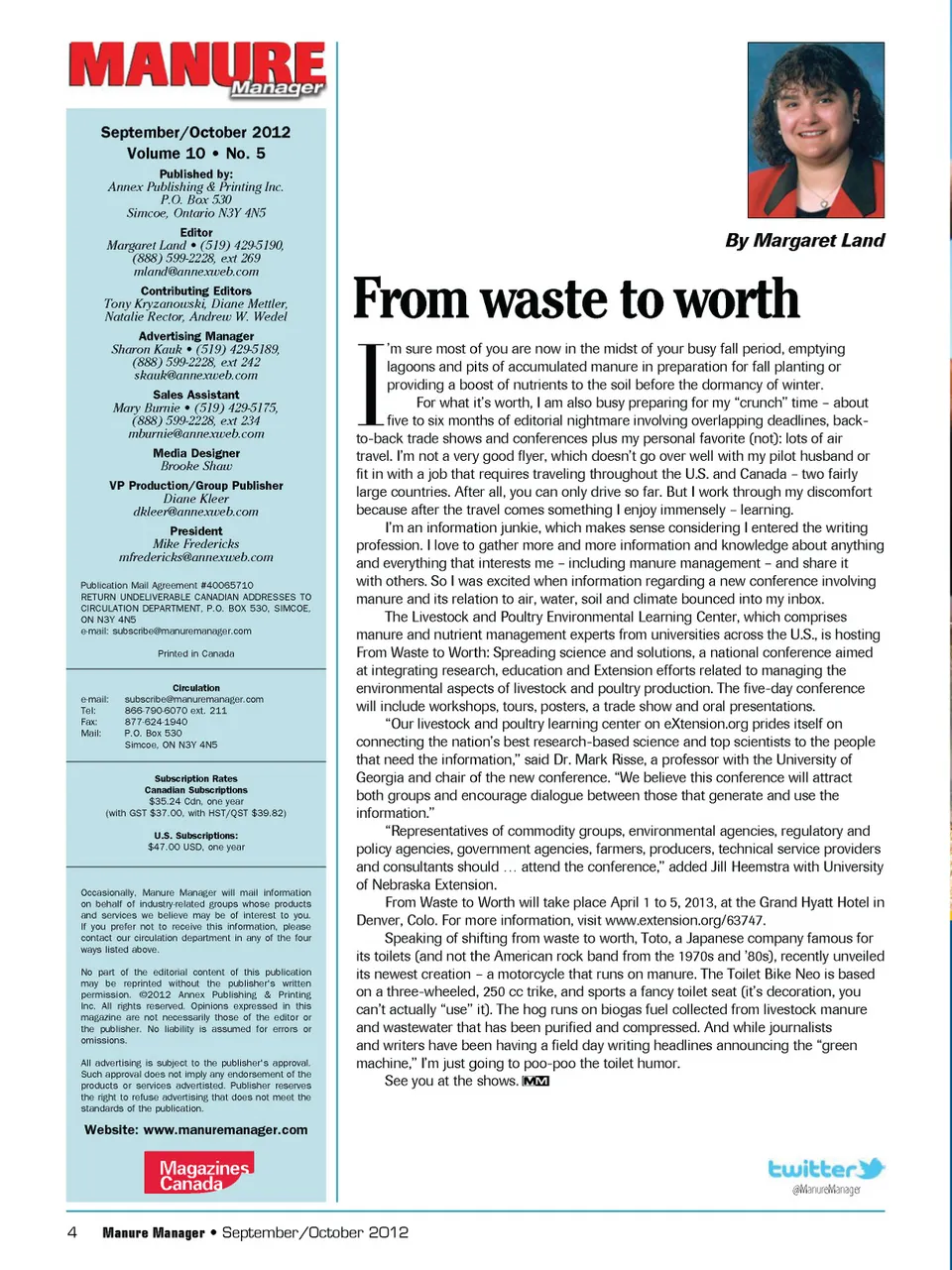 MANURE Manager

September/October 2012
Volume 10 • No. 5

Published by:
Annex Publishing & Printing Inc.
P.O. Box 530
Simcoe, Ontario N3Y 4N5

Editor
Margaret Land • (519) 429-5190,
(888) 599-2228, ext 269
mland@annexweb.com

Contributing Editors
Tony Kryzanowski, Diane Mettler,
Natalie Rector, Andrew W. Wedel

Advertising Manager
Sharon Kauk • (519) 429-5189,
(888) 599-2228, ext 242
skauk@annexweb.com

Sales Assistant
Mary Burnie • (519) 429-5175,
(888) 599-2228, ext 234
mburnie@annexweb.com

Media Designer
Brooke Shaw

VP Production/Group Publisher
Diane Kleer
dkleer@annexweb.com

President
Mike Fredericks
mfredericks@annexweb.com

Publication Mail Agreement #40065710
RETURN UNDELIVERABLE CANADIAN ADDRESSES TO CIRCULATION DEPARTMENT, P.O. BOX 530, SIMCOE, ON N3Y 4N5
e-mail: subscribe@manuremanager.com

Printed in Canada

Circulation
e-mail: subscribe@manuremanager.com
Tel: 866-790-6070 ext. 211
Fax: 877-624-1940
Mail: P.O. Box 530
Simcoe, ON N3Y 4N5

Subscription Rates
Canadian Subscriptions
$35.24 Cdn. one year
(with GST $37.00, with HST/QST $39.82)

U.S. Subscriptions:
$47.00 USD, one year

Occasionally, Manure Manager will mail information on behalf of industry-related groups whose products and services we believe may be of interest to you. If you prefer not to receive this information, please contact our circulation department in any of the four ways listed above.

No part of the editorial content of this publication may be reprinted without the publisher's written permission. ©2012 Annex Publishing & Printing Inc. All rights reserved. Opinions expressed in this magazine are not necessarily those of the editor or the publisher. No liability is assumed for errors or omissions.

All advertising is subject to the publisher's approval. Such approval does not imply any endorsement of the products or services advertised. Publisher reserves the right to refuse advertising that does not meet the standards of the publication.

Website: www.manuremanager.com

Magazines Canada

By Margaret Land

From waste to worth

I'm sure most of you are now in the midst of your busy fall period, emptying lagoons and pits of accumulated manure in preparation for fall planting or providing a boost of nutrients to the soil before the dormancy of winter.

For what it's worth, I am also busy preparing for my "crunch" time – about five to six months of editorial nightmare involving overlapping deadlines, back-to-back trade shows and conferences plus my personal favorite (not): lots of air travel. I'm not a very good flyer, which doesn't go over well with my pilot husband or fit in with a job that requires traveling throughout the U.S. and Canada – two fairly large countries. After all, you can only drive so far. But I work through my discomfort because after the travel comes something I enjoy immensely – learning.

I'm an information junkie, which makes sense considering I entered the writing profession. I love to gather more and more information and knowledge about anything and everything that interests me – including manure management – and share it with others. So I was excited when information regarding a new conference involving manure and its relation to air, water, soil and climate bounced into my inbox.

The Livestock and Poultry Environmental Learning Center, which comprises manure and nutrient management experts from universities across the U.S., is hosting From Waste to Worth: Spreading science and solutions, a national conference aimed at integrating research, education and Extension efforts related to managing the environmental aspects of livestock and poultry production. The five-day conference will include workshops, tours, posters, a trade show and oral presentations.

"Our livestock and poultry learning center on eXtension.org prides itself on connecting the nation's best research-based science and top scientists to the people that need the information," said Dr. Mark Risse, a professor with the University of Georgia and chair of the new conference. "We believe this conference will attract both groups and encourage dialogue between those that generate and use the information."

"Representatives of commodity groups, environmental agencies, regulatory and policy agencies, government agencies, farmers, producers, technical service providers and consultants should … attend the conference," added Jill Heemstra with University of Nebraska Extension.

From Waste to Worth will take place April 1 to 5, 2013, at the Grand Hyatt Hotel in Denver, Colo. For more information, visit www.extension.org/63747.

Speaking of shifting from waste to worth, Toto, a Japanese company famous for its toilets (and not the American rock band from the 1970s and '80s), recently unveiled its newest creation – a motorcycle that runs on manure. The Toilet Bike Neo is based on a three-wheeled, 250 cc trike, and sports a fancy toilet seat (it's decoration, you can't actually "use" it). The hog runs on biogas fuel collected from livestock manure and wastewater that has been purified and compressed. And while journalists and writers have been having a field day writing headlines announcing the "green machine," I'm just going to poo-poo the toilet humor.

See you at the shows. MM

twitter @ManureManager

4 Manure Manager • September/October 2012